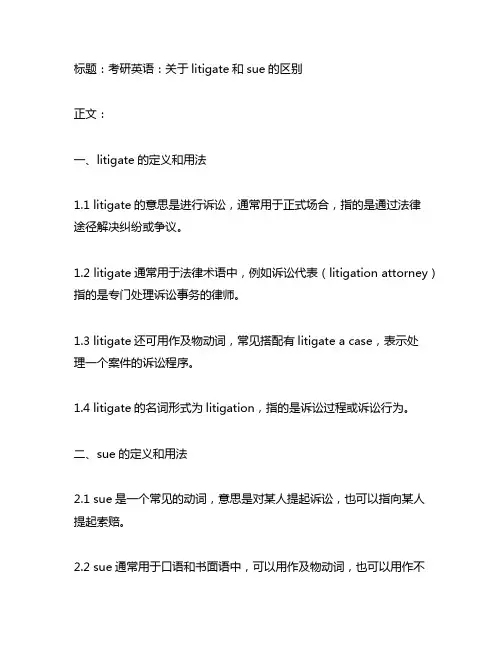 标题：考研英语：关于 litigate 和 sue 的区别

正文：

一、litigate 的定义和用法

1.1 litigate 的意思是进行诉讼，通常用于正式场合，指的是通过法律途径解决纠纷或争议。

1.2 litigate 通常用于法律术语中，例如诉讼代表（litigation attorney）指的是专门处理诉讼事务的律师。

1.3 litigate 还可用作及物动词，常见搭配有 litigate a case，表示处理一个案件的诉讼程序。

1.4 litigate 的名词形式为 litigation，指的是诉讼过程或诉讼行为。

二、sue 的定义和用法

2.1 sue 是一个常见的动词，意思是对某人提起诉讼，也可以指向某人提起索赔。

2.2 sue 通常用于口语和书面语中，可以用作及物动词，也可以用作不